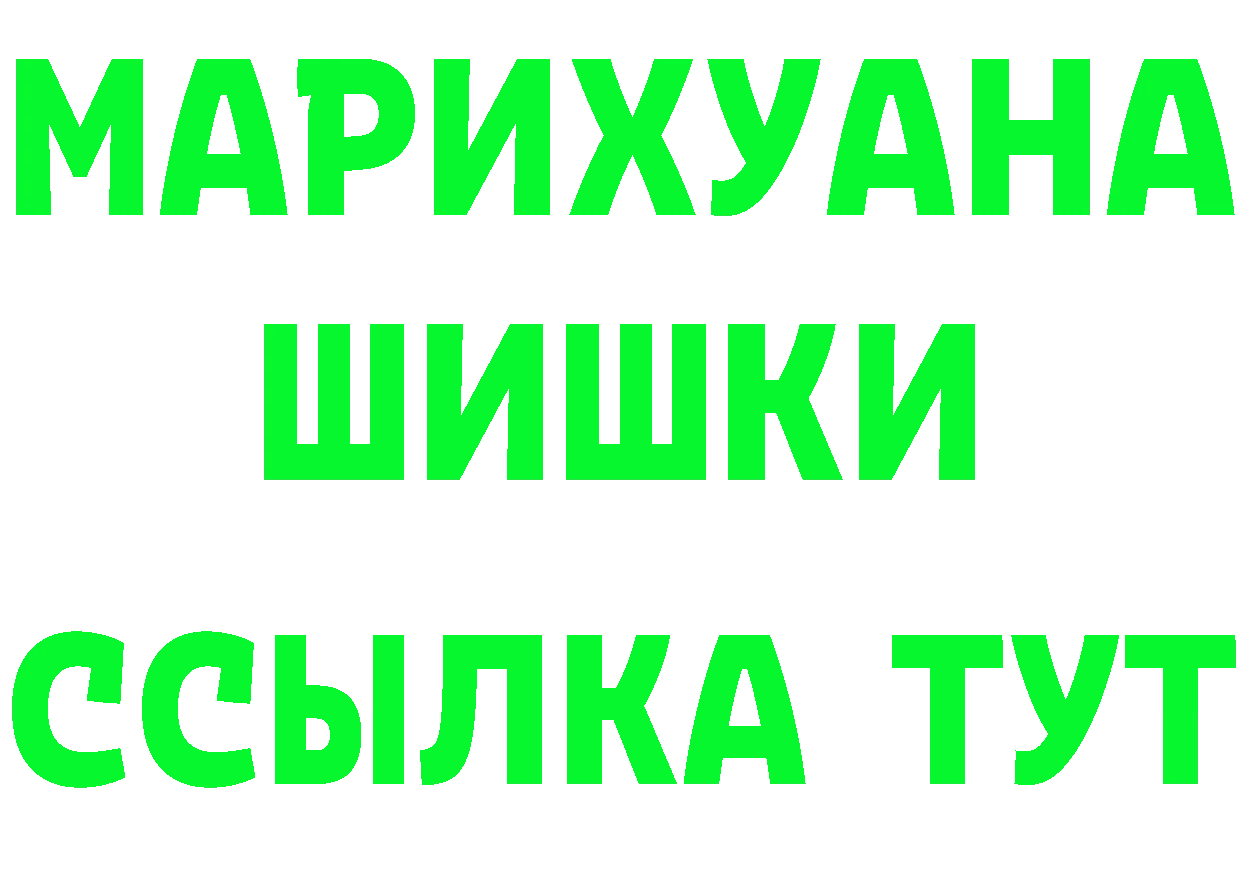 МАРИХУАНА
ШИШКИ
ССЫЛКА ТУТ